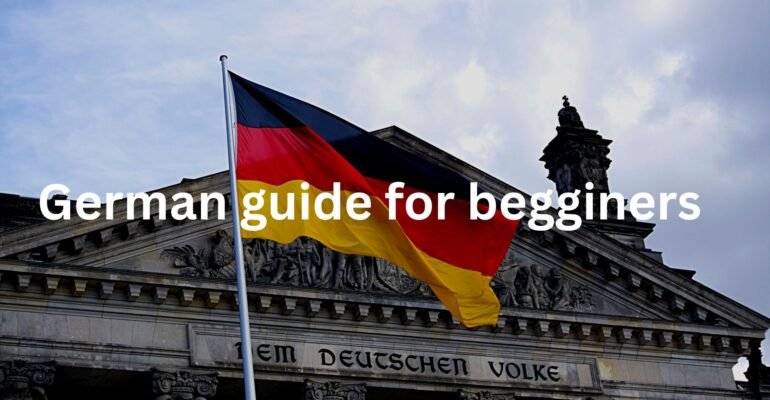 German guide for begginers

DEM DEUTSCHEN VOLKE